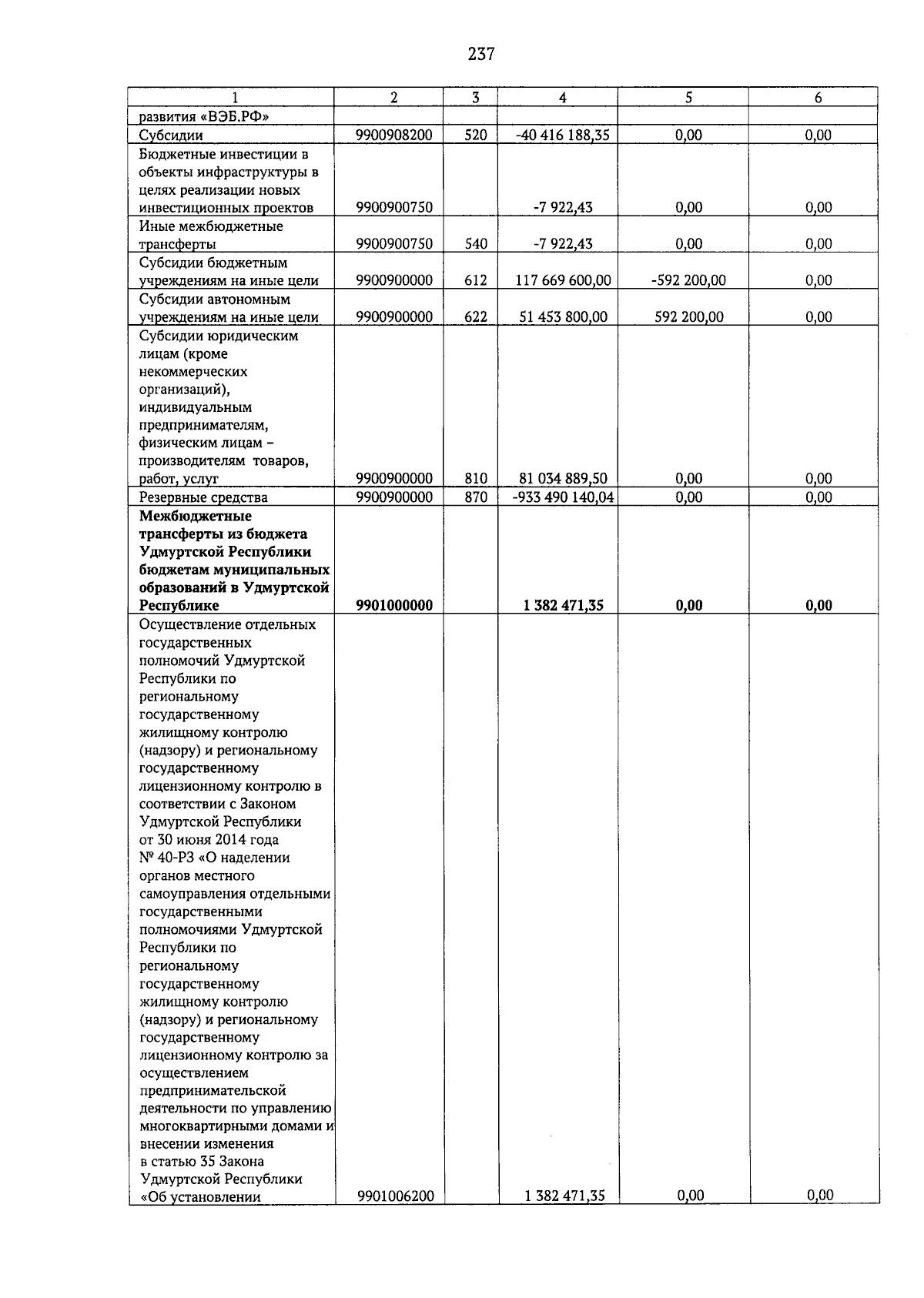 237

| 1 | 2 | 3 | 4 | 5 | 6 |
|---|---|---|---|---|---|
| развития «ВЭБ.РФ» | | | | | |
| Субсидии | 9900908200 | 520 | -40 416 188,35 | 0,00 | 0,00 |
| Бюджетные инвестиции в объекты инфраструктуры в целях реализации новых инвестиционных проектов | 9900900750 | | -7 922,43 | 0,00 | 0,00 |
| Иные межбюджетные трансферты | 9900900750 | 540 | -7 922,43 | 0,00 | 0,00 |
| Субсидии бюджетным учреждениям на иные цели | 9900900000 | 612 | 117 669 600,00 | -592 200,00 | 0,00 |
| Субсидии автономным учреждениям на иные цели | 9900900000 | 622 | 51 453 800,00 | 592 200,00 | 0,00 |
| Субсидии юридическим лицам (кроме некоммерческих организаций), индивидуальным предпринимателям, физическим лицам – производителям товаров, работ, услуг | 9900900000 | 810 | 81 034 889,50 | 0,00 | 0,00 |
| Резервные средства | 9900900000 | 870 | -933 490 140,04 | 0,00 | 0,00 |
| Межбюджетные трансферты из бюджета Удмуртской Республики бюджетам муниципальных образований в Удмуртской Республике | 9901000000 | | 1 382 471,35 | 0,00 | 0,00 |
| Осуществление отдельных государственных полномочий Удмуртской Республики по региональному государственному жилищному контролю (надзору) и региональному государственному лицензионному контролю в соответствии с Законом Удмуртской Республики от 30 июня 2014 года № 40-РЗ «О наделении органов местного самоуправления отдельными государственными полномочиями Удмуртской Республики по региональному государственному жилищному контролю (надзору) и региональному государственному лицензионному контролю за осуществлением предпринимательской деятельности по управлению многоквартирными домами и внесении изменения в статью 35 Закона Удмуртской Республики «Об установлении | 9901006200 | | 1 382 471,35 | 0,00 | 0,00 |